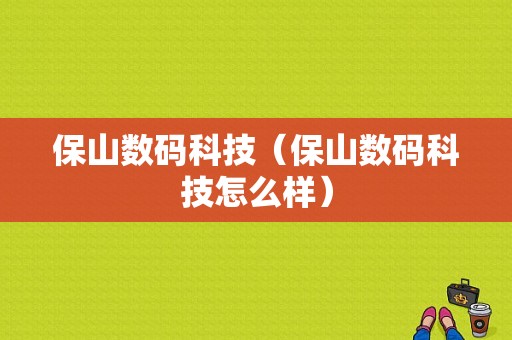 保山数码科技（保山数码科技怎么样）